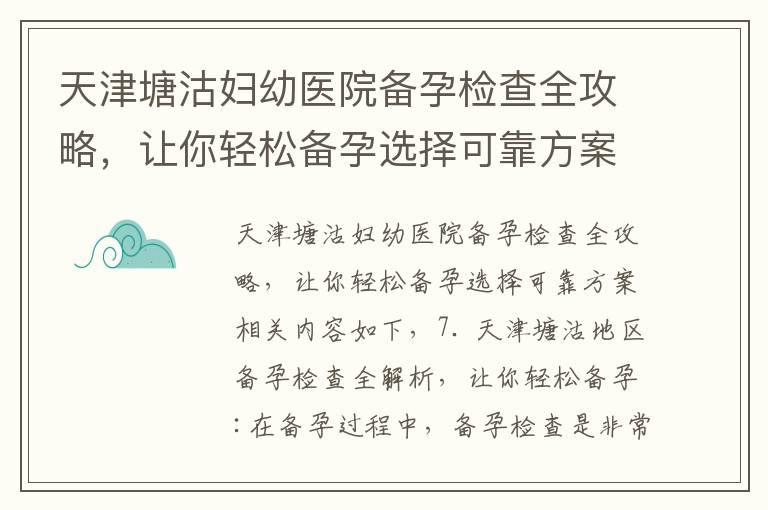 天津塘沽妇幼医院备孕检查全攻略，让你轻松备孕选择可靠方案

天津塘沽妇幼医院备孕检查全攻略，让你轻松备孕选择可靠方案相关内容如下，7. 天津塘沽地区备孕检查全解析，让你轻松备孕：在备孕过程中，备孕检查是非常